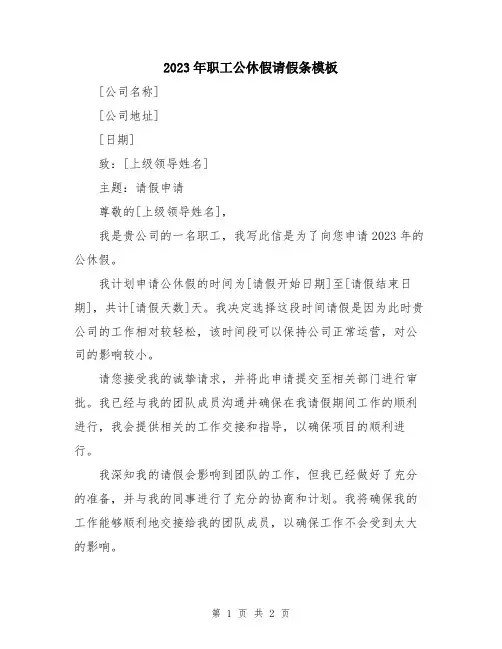 2023年职工公休假请假条模板

[公司名称]

[公司地址]

[日期]

致：[上级领导姓名]

主题：请假申请

尊敬的[上级领导姓名]，

我是贵公司的一名职工，我写此信是为了向您申请2023年的公休假。

我计划申请公休假的时间为[请假开始日期]至[请假结束日期]，共计[请假天数]天。我决定选择这段时间请假是因为此时贵公司的工作相对较轻松，该时间段可以保持公司正常运营，对公司的影响较小。

请您接受我的诚挚请求，并将此申请提交至相关部门进行审批。我已经与我的团队成员沟通并确保在我请假期间工作的顺利进行，我会提供相关的工作交接和指导，以确保项目的顺利进行。

我深知我的请假会影响到团队的工作，但我已经做好了充分的准备，并与我的同事进行了充分的协商和计划。我将确保我的工作能够顺利地交接给我的团队成员，以确保工作不会受到太大的影响。

第 1 页 共 2 页